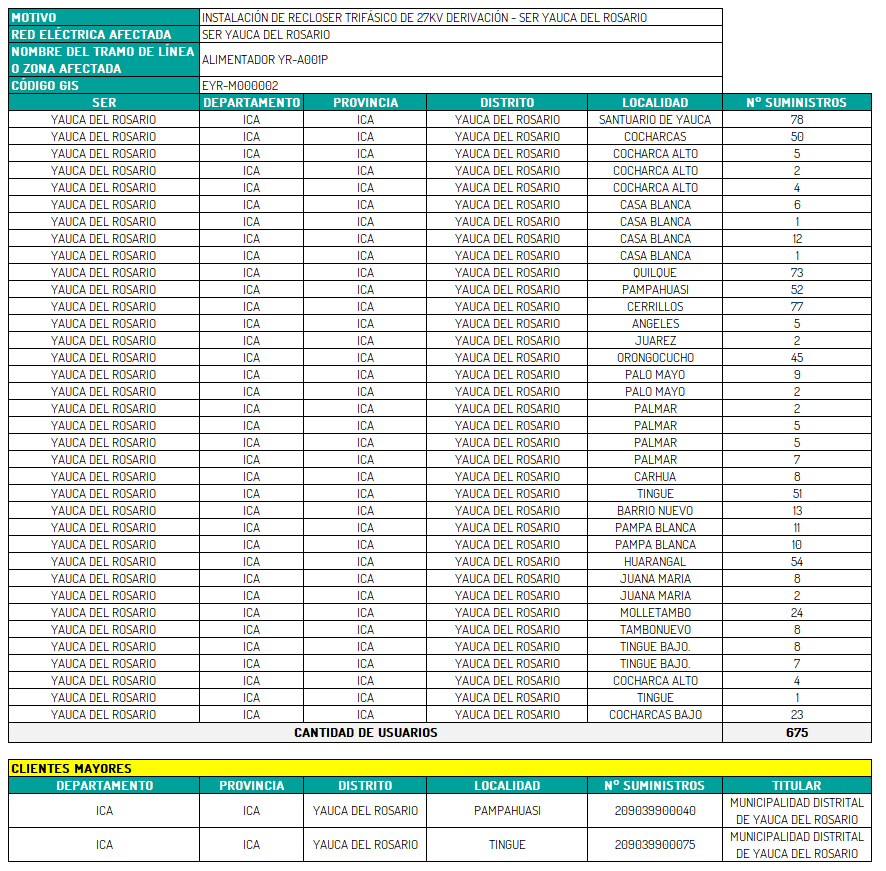 | MOTIVO | INSTALACIÓN DE RECLOSER TRIFÁSICO DE 27KV DERIVACIÓN - SER YAUCA DEL ROSARIO |
|---|---|
| RED ELÉCTRICA AFECTADA | SER YAUCA DEL ROSARIO |
| NOMBRE DEL TRAMO DE LÍNEA O ZONA AFECTADA | ALIMENTADOR YR-A001P |
| CÓDIGO GIS | EYR-M000002 |

| SER | DEPARTAMENTO | PROVINCIA | DISTRITO | LOCALIDAD | N° SUMINISTROS |
|---|---|---|---|---|---|
| YAUCA DEL ROSARIO | ICA | ICA | YAUCA DEL ROSARIO | SANTUARIO DE YAUCA | 78 |
| YAUCA DEL ROSARIO | ICA | ICA | YAUCA DEL ROSARIO | COCHARCAS | 50 |
| YAUCA DEL ROSARIO | ICA | ICA | YAUCA DEL ROSARIO | COCHARCA ALTO | 5 |
| YAUCA DEL ROSARIO | ICA | ICA | YAUCA DEL ROSARIO | COCHARCA ALTO | 2 |
| YAUCA DEL ROSARIO | ICA | ICA | YAUCA DEL ROSARIO | COCHARCA ALTO | 4 |
| YAUCA DEL ROSARIO | ICA | ICA | YAUCA DEL ROSARIO | CASA BLANCA | 6 |
| YAUCA DEL ROSARIO | ICA | ICA | YAUCA DEL ROSARIO | CASA BLANCA | 1 |
| YAUCA DEL ROSARIO | ICA | ICA | YAUCA DEL ROSARIO | CASA BLANCA | 12 |
| YAUCA DEL ROSARIO | ICA | ICA | YAUCA DEL ROSARIO | CASA BLANCA | 1 |
| YAUCA DEL ROSARIO | ICA | ICA | YAUCA DEL ROSARIO | QUILQUE | 73 |
| YAUCA DEL ROSARIO | ICA | ICA | YAUCA DEL ROSARIO | PAMPAHUASI | 52 |
| YAUCA DEL ROSARIO | ICA | ICA | YAUCA DEL ROSARIO | CERRILLOS | 77 |
| YAUCA DEL ROSARIO | ICA | ICA | YAUCA DEL ROSARIO | ANGELES | 5 |
| YAUCA DEL ROSARIO | ICA | ICA | YAUCA DEL ROSARIO | JUAREZ | 2 |
| YAUCA DEL ROSARIO | ICA | ICA | YAUCA DEL ROSARIO | ORONGOCUCHO | 45 |
| YAUCA DEL ROSARIO | ICA | ICA | YAUCA DEL ROSARIO | PALO MAYO | 9 |
| YAUCA DEL ROSARIO | ICA | ICA | YAUCA DEL ROSARIO | PALO MAYO | 2 |
| YAUCA DEL ROSARIO | ICA | ICA | YAUCA DEL ROSARIO | PALMAR | 2 |
| YAUCA DEL ROSARIO | ICA | ICA | YAUCA DEL ROSARIO | PALMAR | 5 |
| YAUCA DEL ROSARIO | ICA | ICA | YAUCA DEL ROSARIO | PALMAR | 5 |
| YAUCA DEL ROSARIO | ICA | ICA | YAUCA DEL ROSARIO | PALMAR | 7 |
| YAUCA DEL ROSARIO | ICA | ICA | YAUCA DEL ROSARIO | CARHUA | 8 |
| YAUCA DEL ROSARIO | ICA | ICA | YAUCA DEL ROSARIO | TINGUE | 51 |
| YAUCA DEL ROSARIO | ICA | ICA | YAUCA DEL ROSARIO | BARRIO NUEVO | 13 |
| YAUCA DEL ROSARIO | ICA | ICA | YAUCA DEL ROSARIO | PAMPA BLANCA | 11 |
| YAUCA DEL ROSARIO | ICA | ICA | YAUCA DEL ROSARIO | PAMPA BLANCA | 10 |
| YAUCA DEL ROSARIO | ICA | ICA | YAUCA DEL ROSARIO | HUARANGAL | 54 |
| YAUCA DEL ROSARIO | ICA | ICA | YAUCA DEL ROSARIO | JUANA MARIA | 8 |
| YAUCA DEL ROSARIO | ICA | ICA | YAUCA DEL ROSARIO | JUANA MARIA | 2 |
| YAUCA DEL ROSARIO | ICA | ICA | YAUCA DEL ROSARIO | MOLLETAMBO | 24 |
| YAUCA DEL ROSARIO | ICA | ICA | YAUCA DEL ROSARIO | TAMBONUEVO | 8 |
| YAUCA DEL ROSARIO | ICA | ICA | YAUCA DEL ROSARIO | TINGUE BAJO. | 8 |
| YAUCA DEL ROSARIO | ICA | ICA | YAUCA DEL ROSARIO | TINGUE BAJO. | 7 |
| YAUCA DEL ROSARIO | ICA | ICA | YAUCA DEL ROSARIO | COCHARCA ALTO | 4 |
| YAUCA DEL ROSARIO | ICA | ICA | YAUCA DEL ROSARIO | TINGUE | 1 |
| YAUCA DEL ROSARIO | ICA | ICA | YAUCA DEL ROSARIO | COCHARCAS BAJO | 23 |
| CANTIDAD DE USUARIOS | | | | | 675 |

CLIENTES MAYORES

| DEPARTAMENTO | PROVINCIA | DISTRITO | LOCALIDAD | N° SUMINISTROS | TITULAR |
|---|---|---|---|---|---|
| ICA | ICA | YAUCA DEL ROSARIO | PAMPAHUASI | 209039900040 | MUNICIPALIDAD DISTRITAL DE YAUCA DEL ROSARIO |
| ICA | ICA | YAUCA DEL ROSARIO | TINGUE | 209039900075 | MUNICIPALIDAD DISTRITAL DE YAUCA DEL ROSARIO |